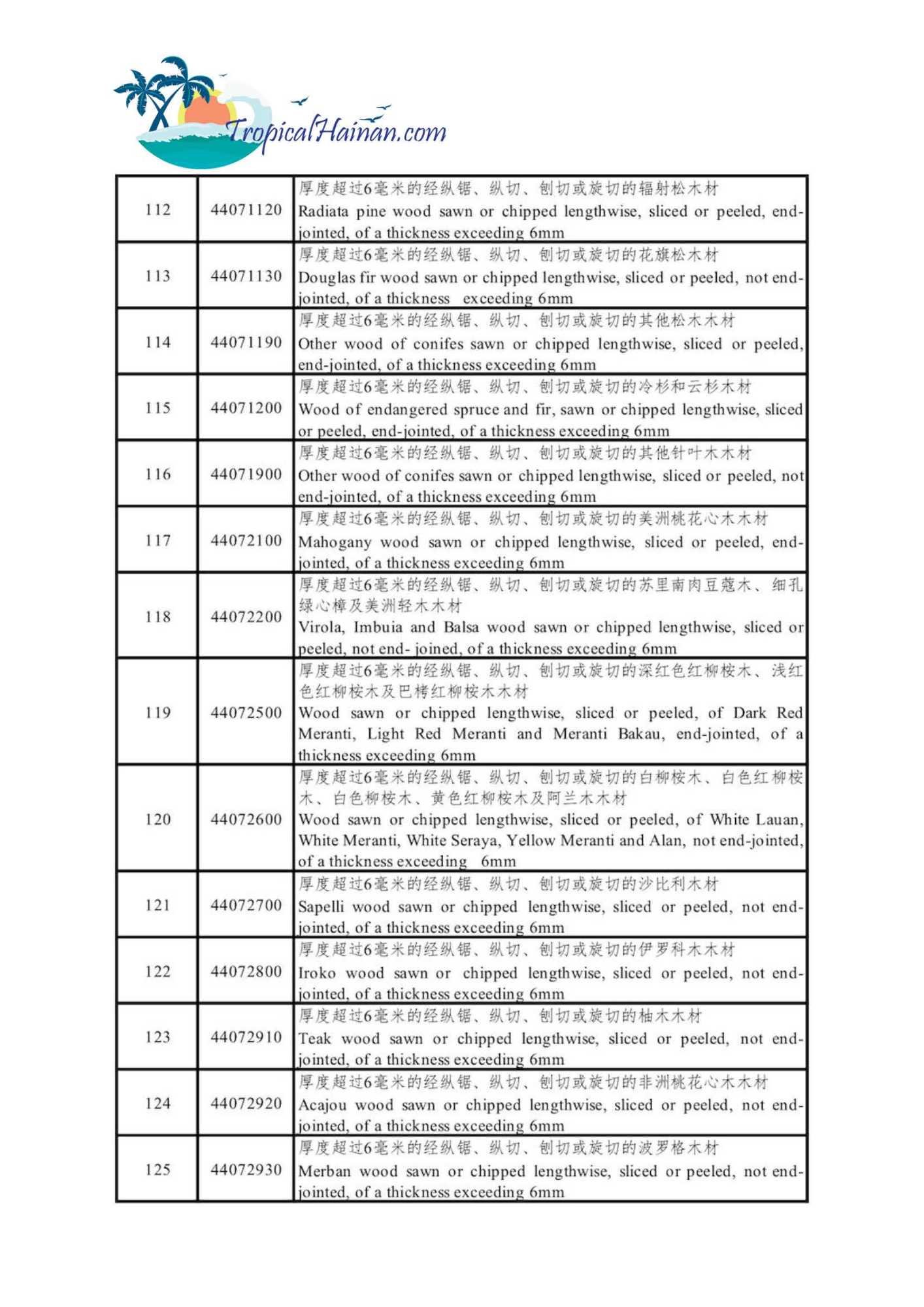 TropicalHainan.com

| 112 | 44071120 | 厚度超过6毫米的经纵锯、纵切、刨切或旋切的辐射松木材 Radiata pine wood sawn or chipped lengthwise, sliced or peeled, end-jointed, of a thickness exceeding 6mm |
|---|---|---|
| 113 | 44071130 | 厚度超过6毫米的经纵锯、纵切、刨切或旋切的花旗松木材 Douglas fir wood sawn or chipped lengthwise, sliced or peeled, not end-jointed, of a thickness exceeding 6mm |
| 114 | 44071190 | 厚度超过6毫米的经纵锯、纵切、刨切或旋切的其他松木木材 Other wood of conifes sawn or chipped lengthwise, sliced or peeled, end-jointed, of a thickness exceeding 6mm |
| 115 | 44071200 | 厚度超过6毫米的经纵锯、纵切、刨切或旋切的冷杉和云杉木材 Wood of endangered spruce and fir, sawn or chipped lengthwise, sliced or peeled, end-jointed, of a thickness exceeding 6mm |
| 116 | 44071900 | 厚度超过6毫米的经纵锯、纵切、刨切或旋切的其他针叶木木材 Other wood of conifes sawn or chipped lengthwise, sliced or peeled, not end-jointed, of a thickness exceeding 6mm |
| 117 | 44072100 | 厚度超过6毫米的经纵锯、纵切、刨切或旋切的美洲桃花心木木材 Mahogany wood sawn or chipped lengthwise, sliced or peeled, end-jointed, of a thickness exceeding 6mm |
| 118 | 44072200 | 厚度超过6毫米的经纵锯、纵切、刨切或旋切的苏里南肉豆蔻木、细孔绿心樟及美洲轻木木材 Virola, Imbuia and Balsa wood sawn or chipped lengthwise, sliced or peeled, not end- joined, of a thickness exceeding 6mm |
| 119 | 44072500 | 厚度超过6毫米的经纵锯、纵切、刨切或旋切的深红色红柳桉木、浅红色红柳桉木及巴栲红柳桉木木材 Wood sawn or chipped lengthwise, sliced or peeled, of Dark Red Meranti, Light Red Meranti and Meranti Bakau, end-jointed, of a thickness exceeding 6mm |
| 120 | 44072600 | 厚度超过6毫米的经纵锯、纵切、刨切或旋切的白柳桉木、白色红柳桉木、白色柳桉木、黄色红柳桉木及阿兰木木材 Wood sawn or chipped lengthwise, sliced or peeled, of White Lauan, White Meranti, White Seraya, Yellow Meranti and Alan, not end-jointed, of a thickness exceeding 6mm |
| 121 | 44072700 | 厚度超过6毫米的经纵锯、纵切、刨切或旋切的沙比利木材 Sapelli wood sawn or chipped lengthwise, sliced or peeled, not end-jointed, of a thickness exceeding 6mm |
| 122 | 44072800 | 厚度超过6毫米的经纵锯、纵切、刨切或旋切的伊罗科木木材 Iroko wood sawn or chipped lengthwise, sliced or peeled, not end-jointed, of a thickness exceeding 6mm |
| 123 | 44072910 | 厚度超过6毫米的经纵锯、纵切、刨切或旋切的柚木木材 Teak wood sawn or chipped lengthwise, sliced or peeled, not end-jointed, of a thickness exceeding 6mm |
| 124 | 44072920 | 厚度超过6毫米的经纵锯、纵切、刨切或旋切的非洲桃花心木木材 Acajou wood sawn or chipped lengthwise, sliced or peeled, not end-jointed, of a thickness exceeding 6mm |
| 125 | 44072930 | 厚度超过6毫米的经纵锯、纵切、刨切或旋切的波罗格木材 Merban wood sawn or chipped lengthwise, sliced or peeled, not end-jointed, of a thickness exceeding 6mm |